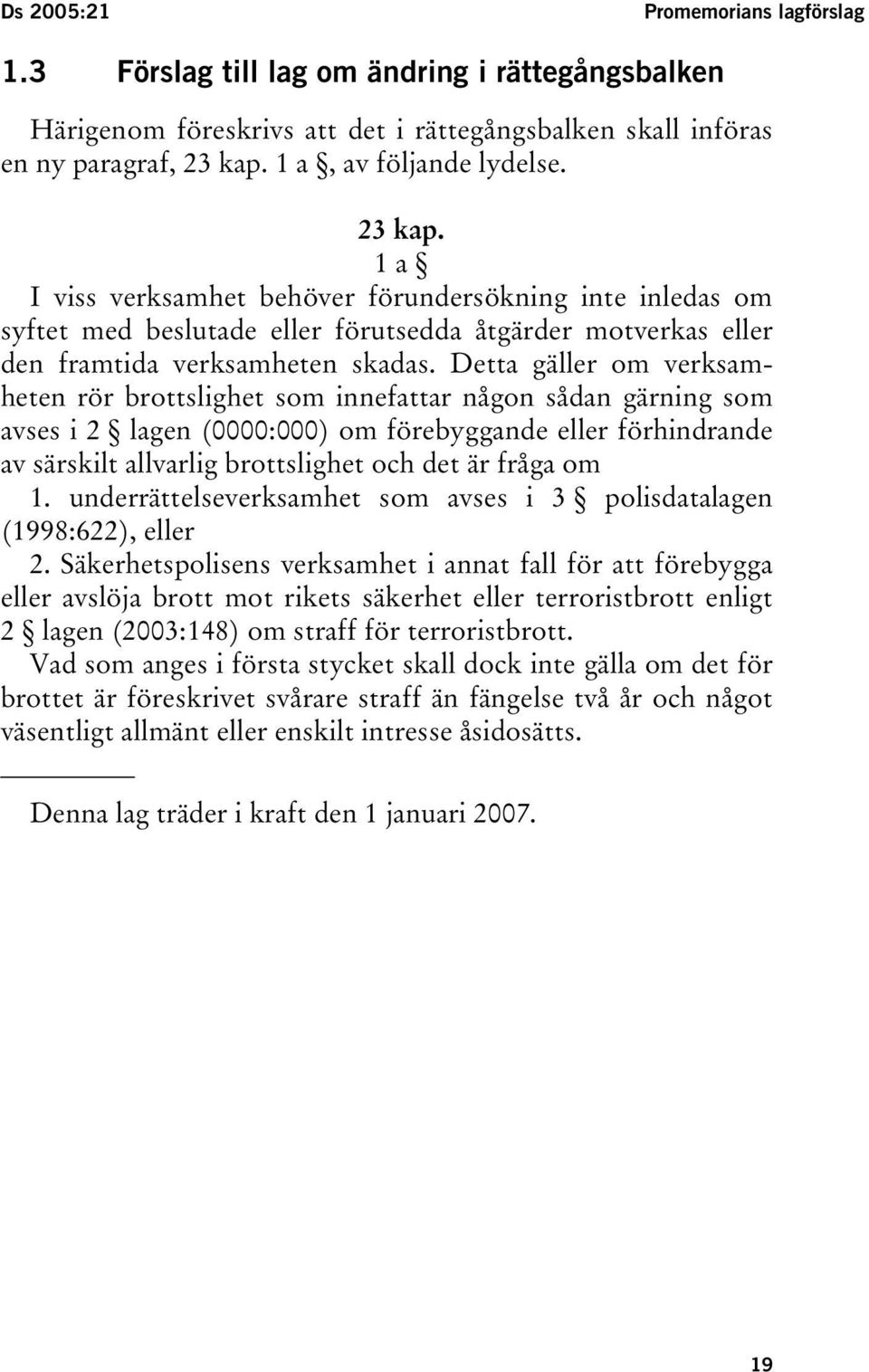 Ds 2005:21

Promemorians lagförslag

1.3 Förslag till lag om ändring i rättegångsbalken

Härigenom föreskrivs att det i rättegångsbalken skall införas en ny paragraf, 23 kap. 1 a §, av följande lydelse.

23 kap.

1 a §

I viss verksamhet behöver förundersökning inte inledas om syftet med beslutade eller förutsedda åtgärder motverkas eller den framtida verksamheten skadas. Detta gäller om verksamheten rör brottslighet som innefattar någon sådan gärning som avses i 2 § lagen (0000:000) om förebyggande eller förhindrande av särskilt allvarlig brottslighet och det är fråga om

1. underrättelseverksamhet som avses i 3 § polisdatalagen (1998:622), eller

2. Säkerhetspolisens verksamhet i annat fall för att förebygga eller avslöja brott mot rikets säkerhet eller terroristbrott enligt 2 § lagen (2003:148) om straff för terroristbrott.

Vad som anges i första stycket skall dock inte gälla om det för brottet är föreskrivet svårare straff än fängelse två år och något väsentligt allmänt eller enskilt intresse åsidosätts.

Denna lag träder i kraft den 1 januari 2007.

19